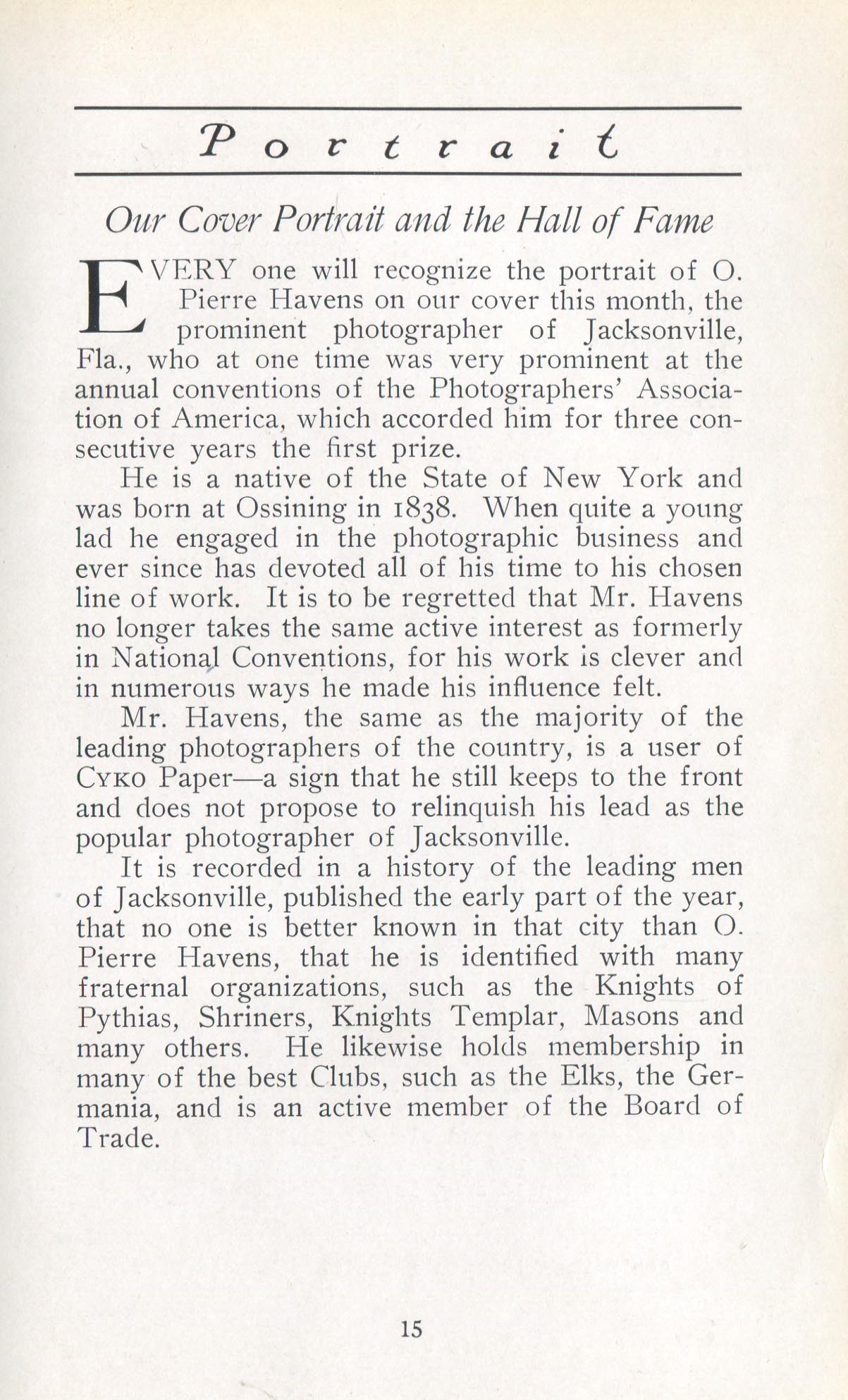 Portrait

Our Cover Portrait and the Hall of Fame

EVERY one will recognize the portrait of O. Pierre Havens on our cover this month, the prominent photographer of Jacksonville, Fla., who at one time was very prominent at the annual conventions of the Photographers' Association of America, which accorded him for three consecutive years the first prize.

He is a native of the State of New York and was born at Ossining in 1838. When quite a young lad he engaged in the photographic business and ever since has devoted all of his time to his chosen line of work. It is to be regretted that Mr. Havens no longer takes the same active interest as formerly in National Conventions, for his work is clever and in numerous ways he made his influence felt.

Mr. Havens, the same as the majority of the leading photographers of the country, is a user of CYKO Paper—a sign that he still keeps to the front and does not propose to relinquish his lead as the popular photographer of Jacksonville.

It is recorded in a history of the leading men of Jacksonville, published the early part of the year, that no one is better known in that city than O. Pierre Havens, that he is identified with many fraternal organizations, such as the Knights of Pythias, Shriners, Knights Templar, Masons and many others. He likewise holds membership in many of the best Clubs, such as the Elks, the Germania, and is an active member of the Board of Trade.

15